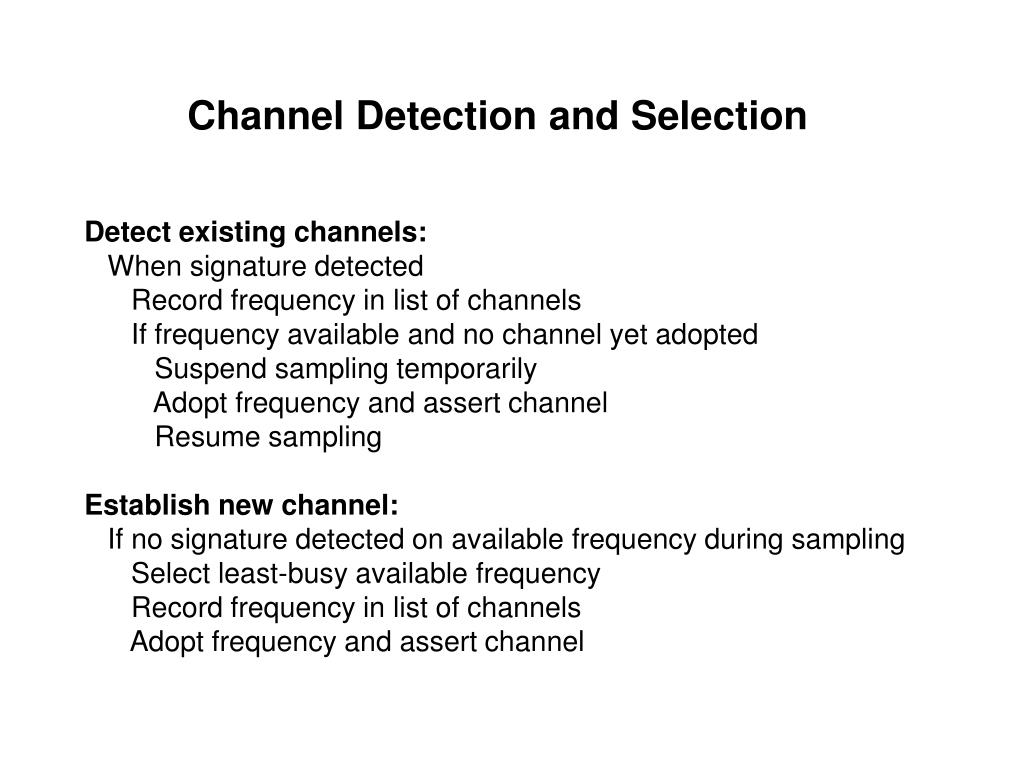 Channel Detection and Selection

Detect existing channels:
When signature detected
Record frequency in list of channels
If frequency available and no channel yet adopted
Suspend sampling temporarily
Adopt frequency and assert channel
Resume sampling

Establish new channel:
If no signature detected on available frequency during sampling
Select least-busy available frequency
Record frequency in list of channels
Adopt frequency and assert channel